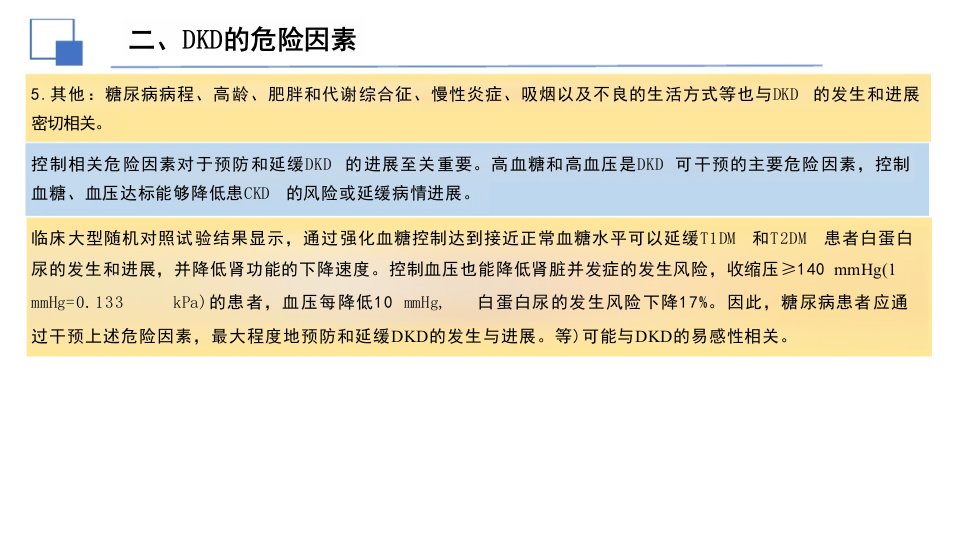 二、DKD的危险因素

5.其他：糖尿病病程、高龄、肥胖和代谢综合征、慢性炎症、吸烟以及不良的生活方式等也与DKD 的发生和进展密切相关。

控制相关危险因素对于预防和延缓DKD 的进展至关重要。高血糖和高血压是DKD 可干预的主要危险因素，控制血糖、血压达标能够降低患CKD 的风险或延缓病情进展。

临床大型随机对照试验结果显示，通过强化血糖控制达到接近正常血糖水平可以延缓T1DM 和T2DM 患者白蛋白尿的发生和进展，并降低肾功能的下降速度。控制血压也能降低肾脏并发症的发生风险，收缩压≥140 mmHg(1 mmHg=0.133 kPa)的患者，血压每降低10 mmHg, 白蛋白尿的发生风险下降17%。因此，糖尿病患者应通过干预上述危险因素，最大程度地预防和延缓DKD的发生与进展。等)可能与DKD的易感性相关。